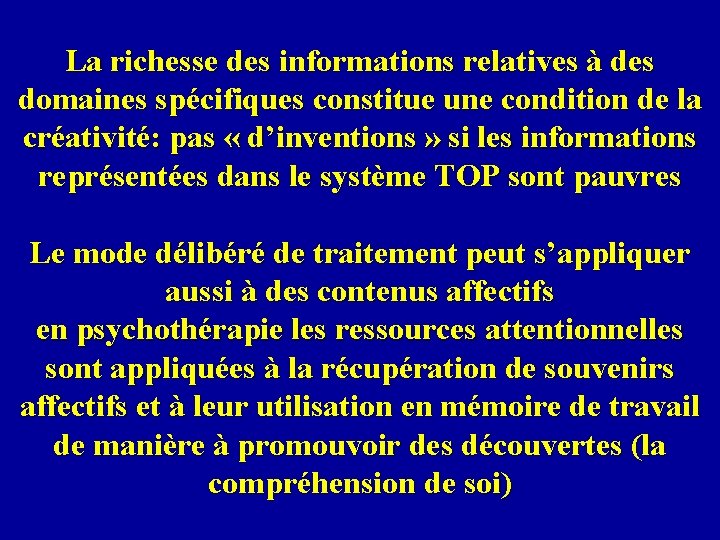 La richesse des informations relatives à des domaines spécifiques constitue une condition de la créativité: pas « d’inventions » si les informations représentées dans le système TOP sont pauvres

Le mode délibéré de traitement peut s’appliquer aussi à des contenus affectifs
en psychothérapie les ressources attentionnelles sont appliquées à la récupération de souvenirs affectifs et à leur utilisation en mémoire de travail de manière à promouvoir des découvertes (la compréhension de soi)